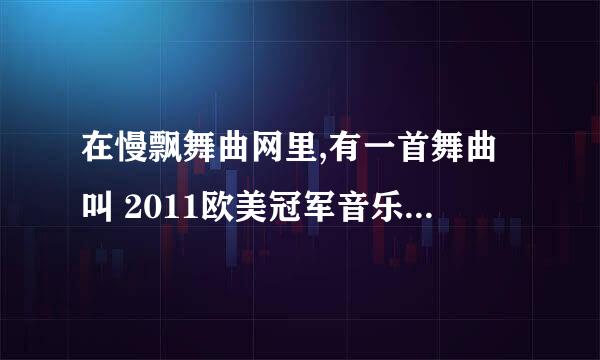 在慢飘舞曲网里,有一首舞曲叫 2011欧美冠军音乐...